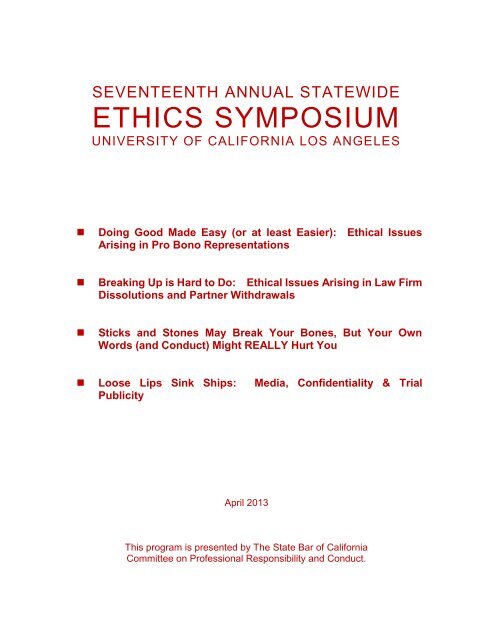 SEVENTEENTH ANNUAL STATEWIDE
ETHICS SYMPOSIUM
UNIVERSITY OF CALIFORNIA LOS ANGELES

■ Doing Good Made Easy (or at least Easier): Ethical Issues Arising in Pro Bono Representations

■ Breaking Up is Hard to Do: Ethical Issues Arising in Law Firm Dissolutions and Partner Withdrawals

■ Sticks and Stones May Break Your Bones, But Your Own Words (and Conduct) Might REALLY Hurt You

■ Loose Lips Sink Ships: Media, Confidentiality & Trial Publicity

April 2013

This program is presented by The State Bar of California Committee on Professional Responsibility and Conduct.